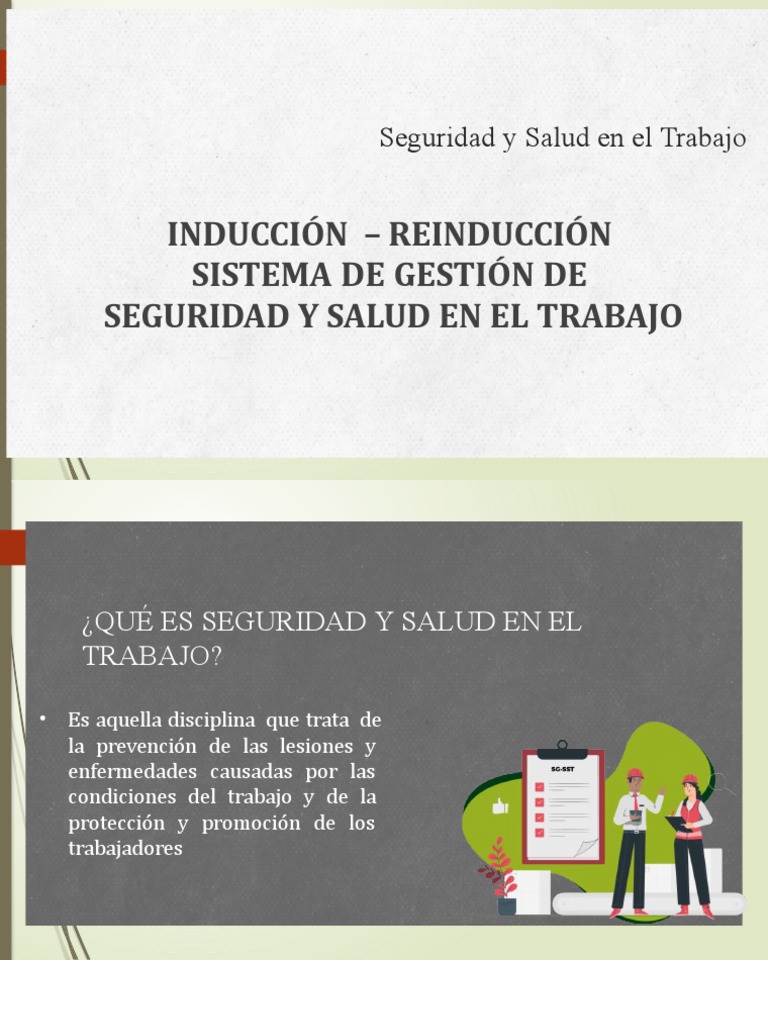 Seguridad y Salud en el Trabajo

INDUCCIÓN – REINDUCCIÓN SISTEMA DE GESTIÓN DE SEGURIDAD Y SALUD EN EL TRABAJO

¿QUÉ ES SEGURIDAD Y SALUD EN EL TRABAJO?

• Es aquella disciplina que trata de la prevención de las lesiones y enfermedades causadas por las condiciones del trabajo y de la protección y promoción de los trabajadores

SG-SST